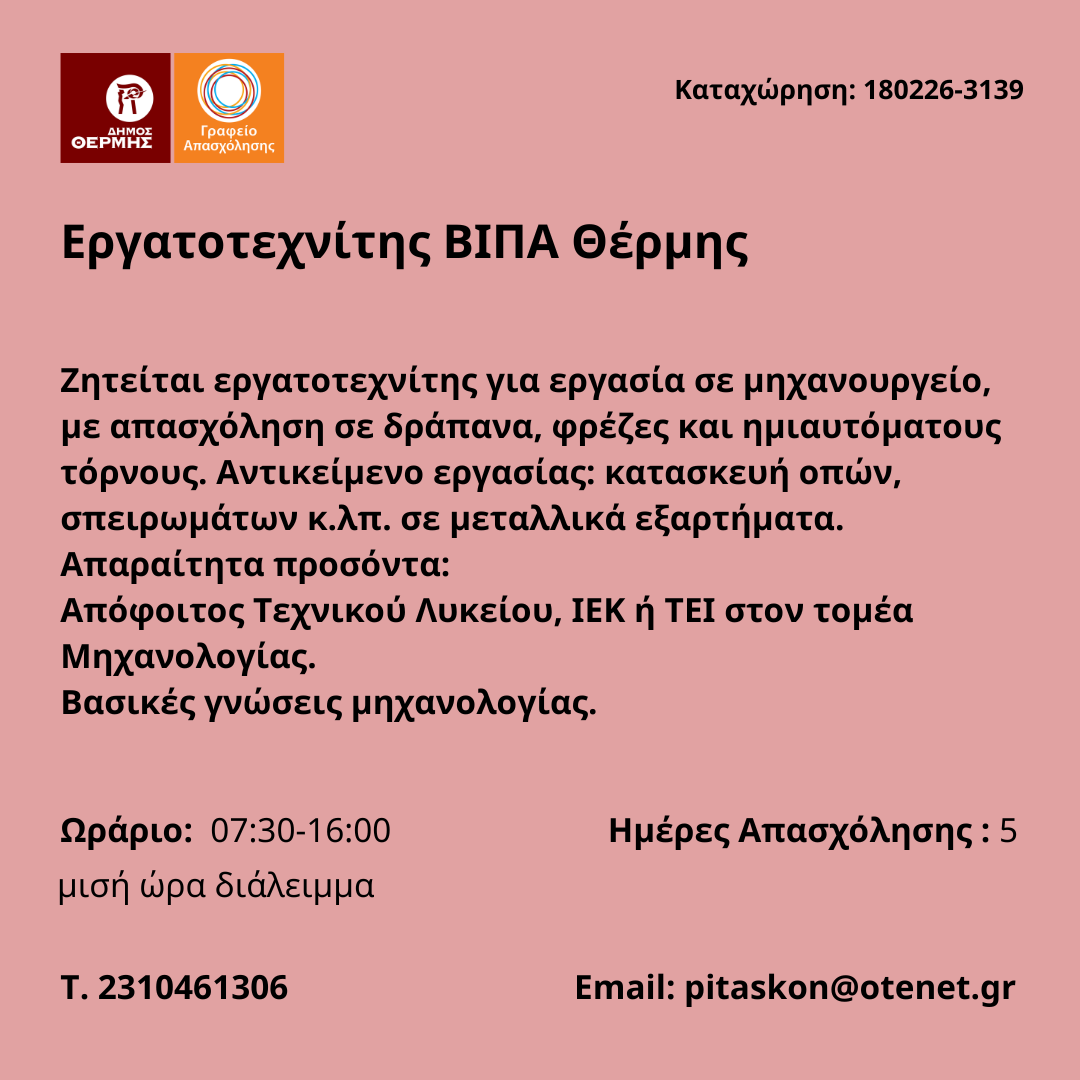 ΔΗΜΟΣ ΘΕΡΜΗΣ

Γραφείο Απασχόλησης

Καταχώρηση: 180226-3139

Εργατοτεχνίτης ΒΙΠΑ Θέρμης

Ζητείται εργατοτεχνίτης για εργασία σε μηχανουργείο, με απασχόληση σε δράπανα, φρέζες και ημιαυτόματους τόρνους. Αντικείμενο εργασίας: κατασκευή οπών, σπειρωμάτων κ.λπ. σε μεταλλικά εξαρτήματα.
Απαραίτητα προσόντα:
Απόφοιτος Τεχνικού Λυκείου, ΙΕΚ ή ΤΕΙ στον τομέα Μηχανολογίας.
Βασικές γνώσεις μηχανολογίας.

Ωράριο: 07:30-16:00
μισή ώρα διάλειμμα

Ημέρες Απασχόλησης : 5

Τ. 2310461306

Email: pitaskon@otenet.gr